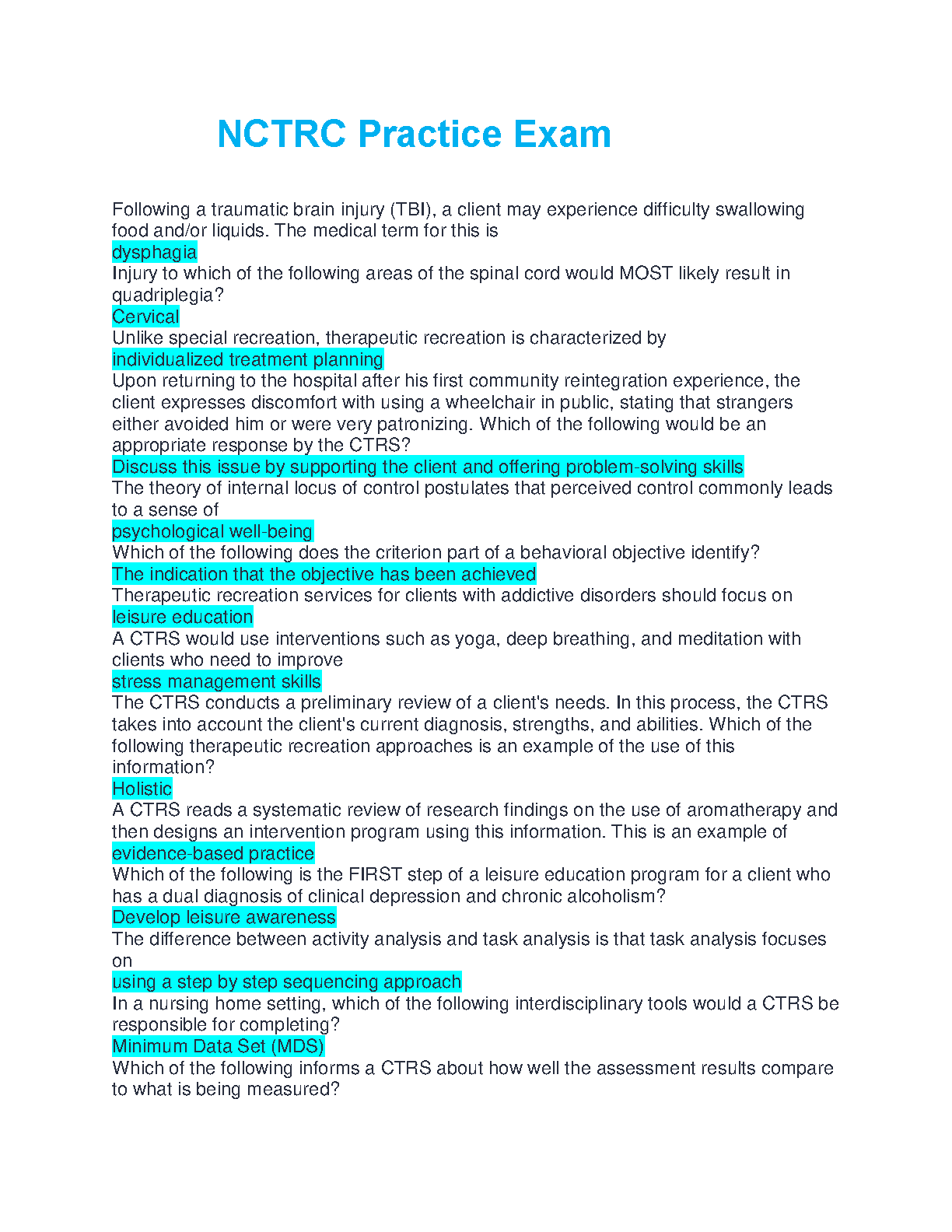 NCTRC Practice Exam

Following a traumatic brain injury (TBI), a client may experience difficulty swallowing food and/or liquids. The medical term for this is
dysphagia
Injury to which of the following areas of the spinal cord would MOST likely result in quadriplegia?
Cervical
Unlike special recreation, therapeutic recreation is characterized by
individualized treatment planning
Upon returning to the hospital after his first community reintegration experience, the client expresses discomfort with using a wheelchair in public, stating that strangers either avoided him or were very patronizing. Which of the following would be an appropriate response by the CTRS?
Discuss this issue by supporting the client and offering problem-solving skills
The theory of internal locus of control postulates that perceived control commonly leads to a sense of
psychological well-being
Which of the following does the criterion part of a behavioral objective identify?
The indication that the objective has been achieved
Therapeutic recreation services for clients with addictive disorders should focus on
leisure education
A CTRS would use interventions such as yoga, deep breathing, and meditation with clients who need to improve
stress management skills
The CTRS conducts a preliminary review of a client's needs. In this process, the CTRS takes into account the client's current diagnosis, strengths, and abilities. Which of the following therapeutic recreation approaches is an example of the use of this information?
Holistic
A CTRS reads a systematic review of research findings on the use of aromatherapy and then designs an intervention program using this information. This is an example of
evidence-based practice
Which of the following is the FIRST step of a leisure education program for a client who has a dual diagnosis of clinical depression and chronic alcoholism?
Develop leisure awareness
The difference between activity analysis and task analysis is that task analysis focuses on
using a step by step sequencing approach
In a nursing home setting, which of the following interdisciplinary tools would a CTRS be responsible for completing?
Minimum Data Set (MDS)
Which of the following informs a CTRS about how well the assessment results compare to what is being measured?